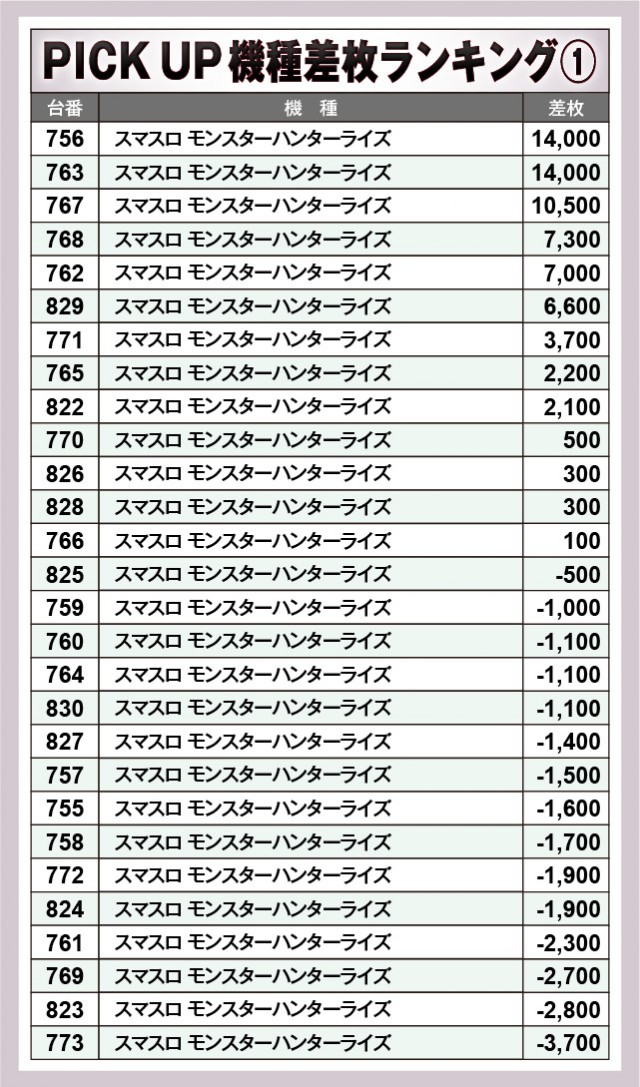 PICK UP 機種差枚ランキング①

| 台番 | 機　種 | 差枚 |
|---|---|---|
| 756 | スマスロ モンスターハンターライズ | 14,000 |
| 763 | スマスロ モンスターハンターライズ | 14,000 |
| 767 | スマスロ モンスターハンターライズ | 10,500 |
| 768 | スマスロ モンスターハンターライズ | 7,300 |
| 762 | スマスロ モンスターハンターライズ | 7,000 |
| 829 | スマスロ モンスターハンターライズ | 6,600 |
| 771 | スマスロ モンスターハンターライズ | 3,700 |
| 765 | スマスロ モンスターハンターライズ | 2,200 |
| 822 | スマスロ モンスターハンターライズ | 2,100 |
| 770 | スマスロ モンスターハンターライズ | 500 |
| 826 | スマスロ モンスターハンターライズ | 300 |
| 828 | スマスロ モンスターハンターライズ | 300 |
| 766 | スマスロ モンスターハンターライズ | 100 |
| 825 | スマスロ モンスターハンターライズ | -500 |
| 759 | スマスロ モンスターハンターライズ | -1,000 |
| 760 | スマスロ モンスターハンターライズ | -1,100 |
| 764 | スマスロ モンスターハンターライズ | -1,100 |
| 830 | スマスロ モンスターハンターライズ | -1,100 |
| 827 | スマスロ モンスターハンターライズ | -1,400 |
| 757 | スマスロ モンスターハンターライズ | -1,500 |
| 755 | スマスロ モンスターハンターライズ | -1,600 |
| 758 | スマスロ モンスターハンターライズ | -1,700 |
| 772 | スマスロ モンスターハンターライズ | -1,900 |
| 824 | スマスロ モンスターハンターライズ | -1,900 |
| 761 | スマスロ モンスターハンターライズ | -2,300 |
| 769 | スマスロ モンスターハンターライズ | -2,700 |
| 823 | スマスロ モンスターハンターライズ | -2,800 |
| 773 | スマスロ モンスターハンターライズ | -3,700 |